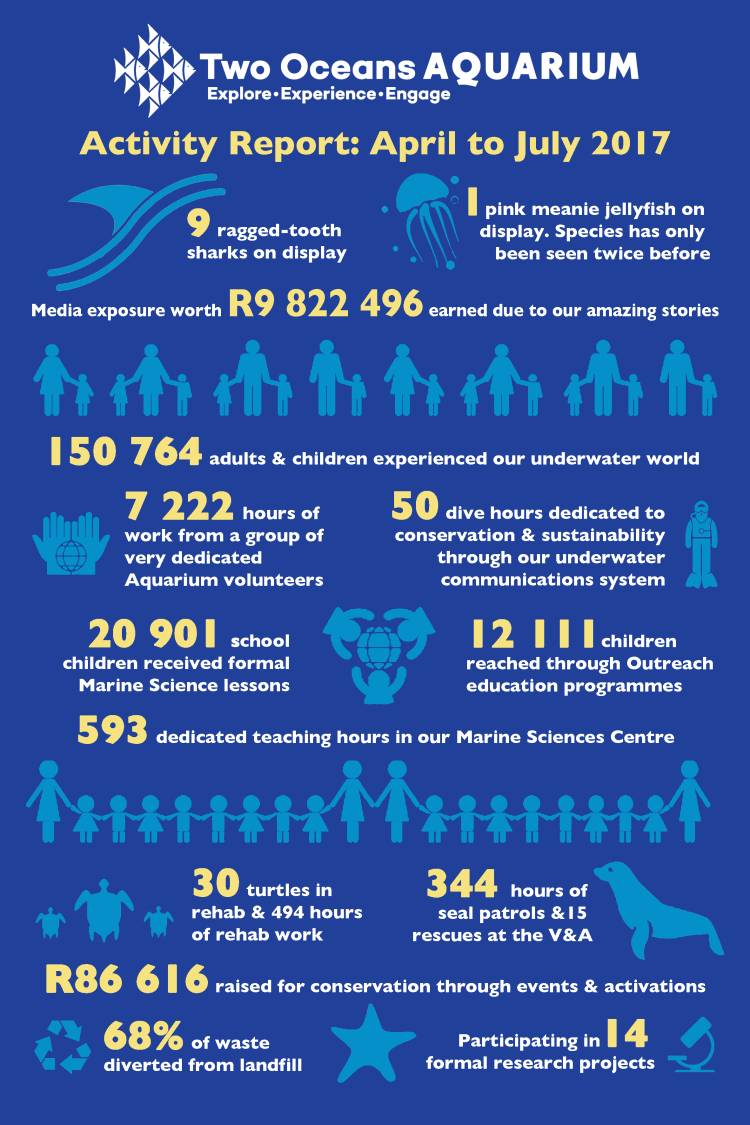 Two Oceans AQUARIUM
Explore•Experience•Engage

Activity Report: April to July 2017

9 ragged-tooth sharks on display

1 pink meanie jellyfish on display. Species has only been seen twice before

Media exposure worth R9 822 496 earned due to our amazing stories

150 764 adults & children experienced our underwater world

7 222 hours of work from a group of very dedicated Aquarium volunteers

50 dive hours dedicated to conservation & sustainability through our underwater communications system

20 901 school children received formal Marine Science lessons

12 111 children reached through Outreach education programmes

593 dedicated teaching hours in our Marine Sciences Centre

30 turtles in rehab & 494 hours of rehab work

344 hours of seal patrols &15 rescues at the V&A

R86 616 raised for conservation through events & activations

68% of waste diverted from landfill

Participating in 14 formal research projects